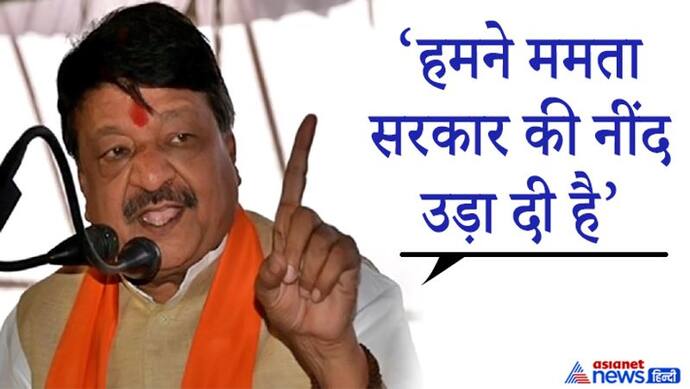 ‘हमने ममता सरकार की नींद उड़ा दी है’

asianet news हिन्दी